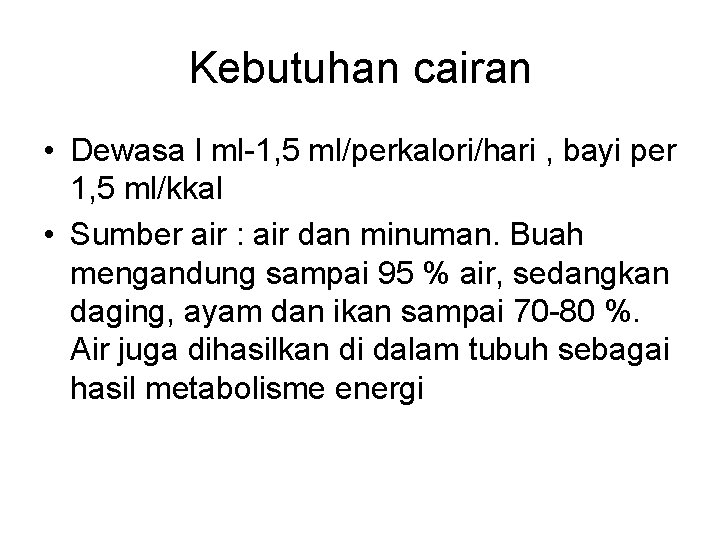 Kebutuhan cairan

• Dewasa I ml-1,5 ml/perkalori/hari , bayi per 1,5 ml/kkal
• Sumber air : air dan minuman. Buah mengandung sampai 95 % air, sedangkan daging, ayam dan ikan sampai 70-80 %. Air juga dihasilkan di dalam tubuh sebagai hasil metabolisme energi